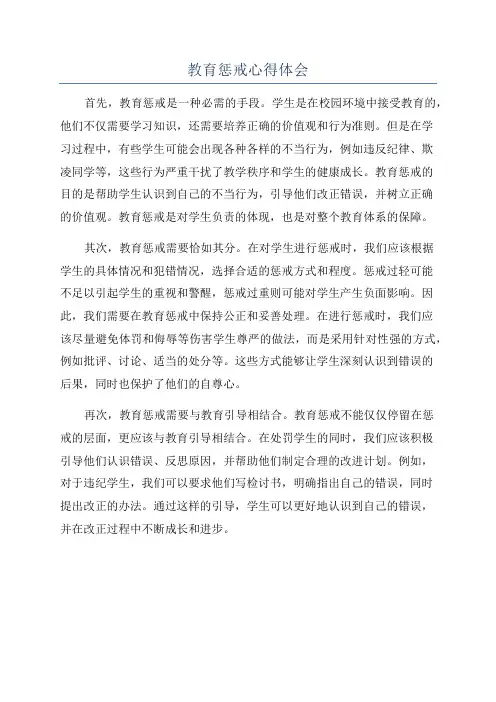 教育惩戒心得体会

首先，教育惩戒是一种必需的手段。学生是在校园环境中接受教育的，他们不仅需要学习知识，还需要培养正确的价值观和行为准则。但是在学习过程中，有些学生可能会出现各种各样的不当行为，例如违反纪律、欺凌同学等，这些行为严重干扰了教学秩序和学生的健康成长。教育惩戒的目的是帮助学生认识到自己的不当行为，引导他们改正错误，并树立正确的价值观。教育惩戒是对学生负责的体现，也是对整个教育体系的保障。

其次，教育惩戒需要恰如其分。在对学生进行惩戒时，我们应该根据学生的具体情况和犯错情况，选择合适的惩戒方式和程度。惩戒过轻可能不足以引起学生的重视和警醒，惩戒过重则可能对学生产生负面影响。因此，我们需要在教育惩戒中保持公正和妥善处理。在进行惩戒时，我们应该尽量避免体罚和侮辱等伤害学生尊严的做法，而是采用针对性强的方式，例如批评、讨论、适当的处分等。这些方式能够让学生深刻认识到错误的后果，同时也保护了他们的自尊心。

再次，教育惩戒需要与教育引导相结合。教育惩戒不能仅仅停留在惩戒的层面，更应该与教育引导相结合。在处罚学生的同时，我们应该积极引导他们认识错误、反思原因，并帮助他们制定合理的改进计划。例如，对于违纪学生，我们可以要求他们写检讨书，明确指出自己的错误，同时提出改正的办法。通过这样的引导，学生可以更好地认识到自己的错误，并在改正过程中不断成长和进步。